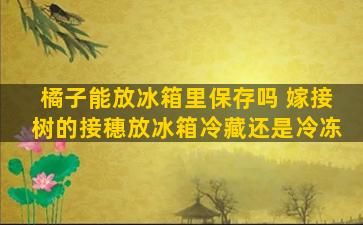 橘子能放冰箱里保存吗 嫁接树的接穗放冰箱冷藏还是冷冻